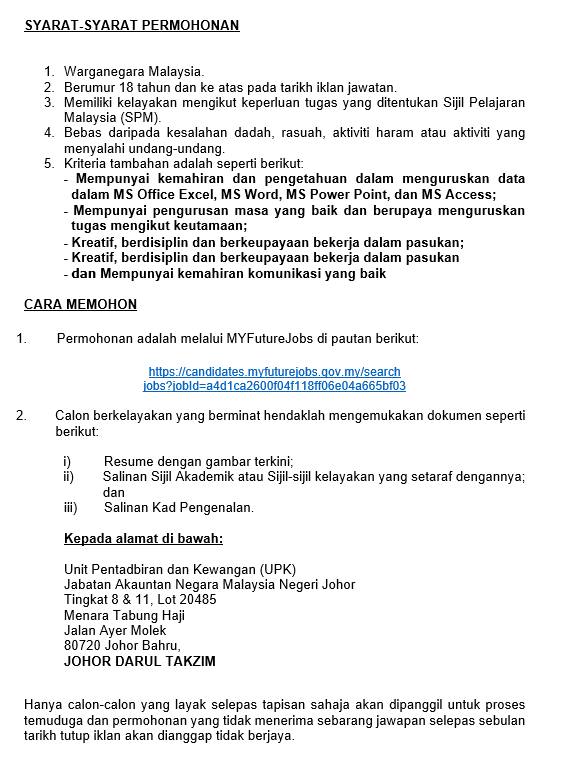 SYARAT-SYARAT PERMOHONAN

1. Warganegara Malaysia.
2. Berumur 18 tahun dan ke atas pada tarikh iklan jawatan.
3. Memiliki kelayakan mengikut keperluan tugas yang ditentukan Sijil Pelajaran Malaysia (SPM).
4. Bebas daripada kesalahan dadah, rasuah, aktiviti haram atau aktiviti yang menyalahi undang-undang.
5. Kriteria tambahan adalah seperti berikut:
- Mempunyai kemahiran dan pengetahuan dalam menguruskan data dalam MS Office Excel, MS Word, MS Power Point, dan MS Access;
- Mempunyai pengurusan masa yang baik dan berupaya menguruskan tugas mengikut keutamaan;
- Kreatif, berdisiplin dan berkeupayaan bekerja dalam pasukan;
- Kreatif, berdisiplin dan berkeupayaan bekerja dalam pasukan
- dan Mempunyai kemahiran komunikasi yang baik

CARA MEMOHON

1. Permohonan adalah melalui MYFutureJobs di pautan berikut:

https://candidates.myfuturejobs.gov.my/search jobs?jobId=a4d1ca2600f04f118ff06e04a665bf03

2. Calon berkelayakan yang berminat hendaklah mengemukakan dokumen seperti berikut:

i) Resume dengan gambar terkini;
ii) Salinan Sijil Akademik atau Sijil-sijil kelayakan yang setaraf dengannya; dan
iii) Salinan Kad Pengenalan.

Kepada alamat di bawah:

Unit Pentadbiran dan Kewangan (UPK)
Jabatan Akauntan Negara Malaysia Negeri Johor
Tingkat 8 & 11, Lot 20485
Menara Tabung Haji
Jalan Ayer Molek
80720 Johor Bahru,
JOHOR DARUL TAKZIM

Hanya calon-calon yang layak selepas tapisan sahaja akan dipanggil untuk proses temuduga dan permohonan yang tidak menerima sebarang jawapan selepas sebulan tarikh tutup iklan akan dianggap tidak berjaya.